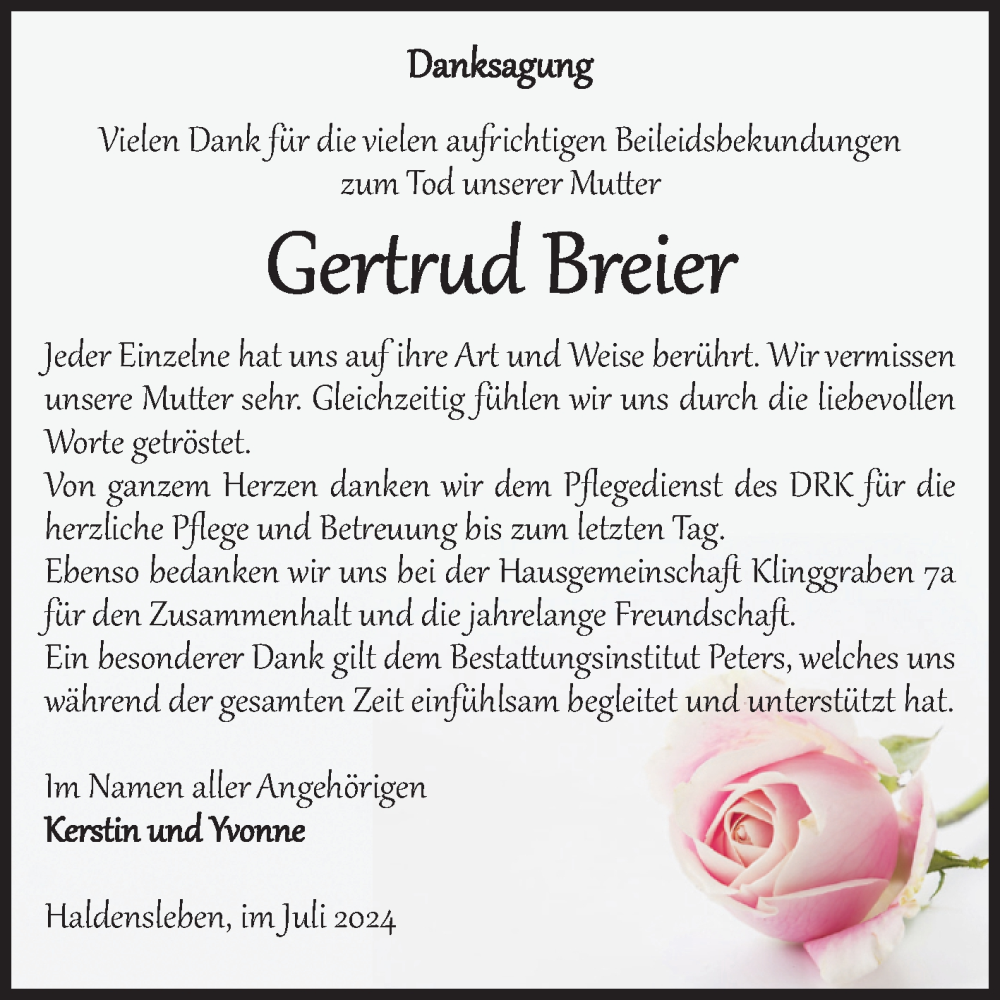 Danksagung

Vielen Dank für die vielen aufrichtigen Beileidsbekundungen zum Tod unserer Mutter

Gertrud Breier

Jeder Einzelne hat uns auf ihre Art und Weise berührt. Wir vermissen unsere Mutter sehr. Gleichzeitig fühlen wir uns durch die liebevollen Worte getröstet.
Von ganzem Herzen danken wir dem Pflegedienst des DRK für die herzliche Pflege und Betreuung bis zum letzten Tag.
Ebenso bedanken wir uns bei der Hausgemeinschaft Klinggraben 7a für den Zusammenhalt und die jahrelange Freundschaft.
Ein besonderer Dank gilt dem Bestattungsinstitut Peters, welches uns während der gesamten Zeit einfühlsam begleitet und unterstützt hat.

Im Namen aller Angehörigen
Kerstin und Yvonne

Haldensleben, im Juli 2024